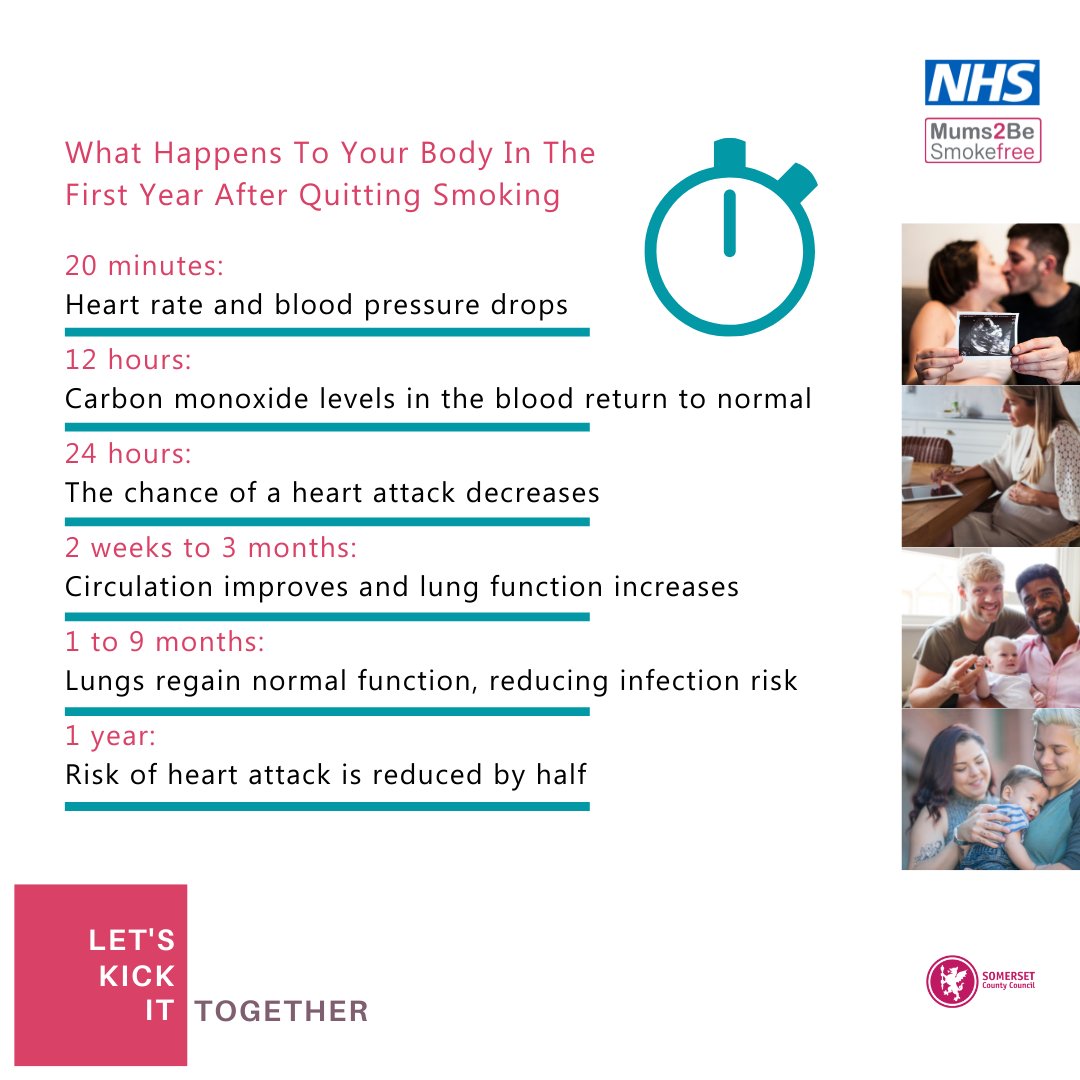 NHS

Mums2Be Smokefree

What Happens To Your Body In The First Year After Quitting Smoking

20 minutes:
Heart rate and blood pressure drops

12 hours:
Carbon monoxide levels in the blood return to normal

24 hours:
The chance of a heart attack decreases

2 weeks to 3 months:
Circulation improves and lung function increases

1 to 9 months:
Lungs regain normal function, reducing infection risk

1 year:
Risk of heart attack is reduced by half

LET'S KICK IT TOGETHER

SOMERSET County Council